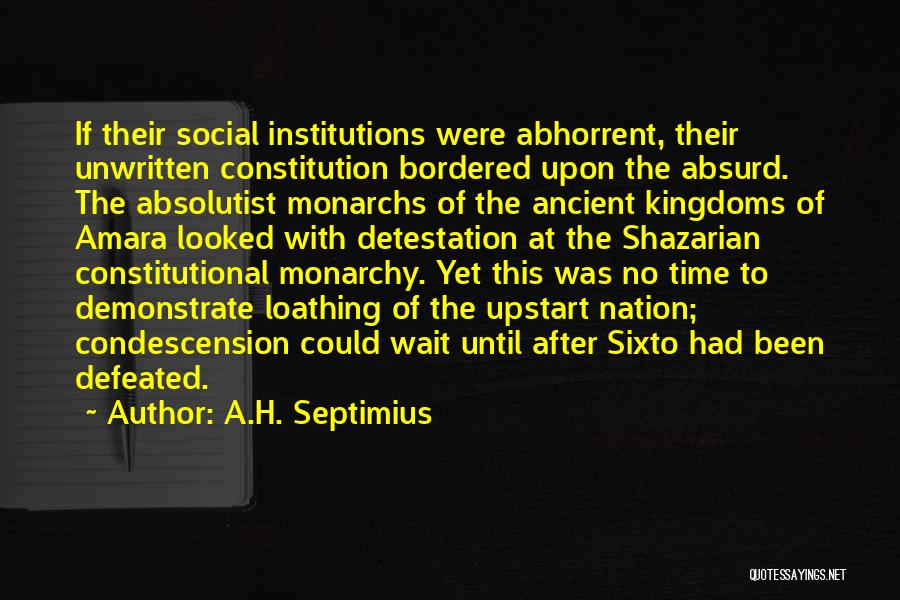 If their social institutions were abhorrent, their unwritten constitution bordered upon the absurd. The absolutist monarchs of the ancient kingdoms of Amara looked with detestation at the Shazarian constitutional monarchy. Yet this was no time to demonstrate loathing of the upstart nation; condescension could wait until after Sixto had been defeated.

~ Author: A.H. Septimius

QUOTESSAYINGS.NET